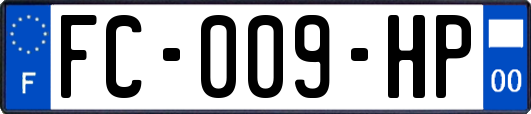 F

FC-009-HP

00